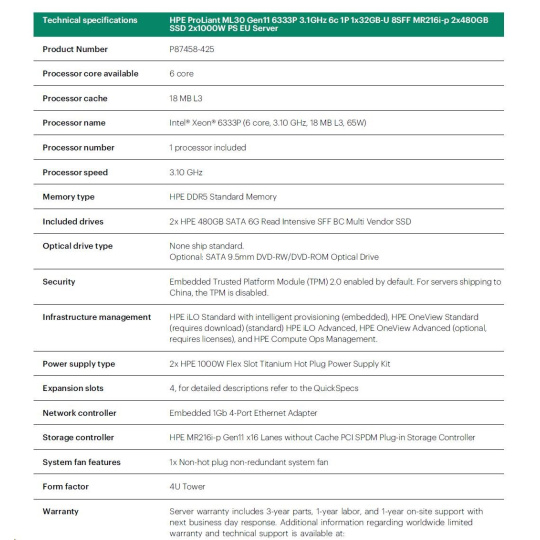 | Technical specifications | HPE ProLiant ML30 Gen11 6333P 3.1GHz 6c 1P 1x32GB-U 8SFF MR216i-p 2x480GB SSD 2x1000W PS EU Server |
|---|---|
| Product Number | P87458-425 |
| Processor core available | 6 core |
| Processor cache | 18 MB L3 |
| Processor name | Intel® Xeon® 6333P (6 core, 3.10 GHz, 18 MB L3, 65W) |
| Processor number | 1 processor included |
| Processor speed | 3.10 GHz |
| Memory type | HPE DDR5 Standard Memory |
| Included drives | 2x HPE 480GB SATA 6G Read Intensive SFF BC Multi Vendor SSD |
| Optical drive type | None ship standard. Optional: SATA 9.5mm DVD-RW/DVD-ROM Optical Drive |
| Security | Embedded Trusted Platform Module (TPM) 2.0 enabled by default. For servers shipping to China, the TPM is disabled. |
| Infrastructure management | HPE iLO Standard with intelligent provisioning (embedded), HPE OneView Standard (requires download) (standard) HPE iLO Advanced, HPE OneView Advanced (optional, requires licenses), and HPE Compute Ops Management. |
| Power supply type | 2x HPE 1000W Flex Slot Titanium Hot Plug Power Supply Kit |
| Expansion slots | 4, for detailed descriptions refer to the QuickSpecs |
| Network controller | Embedded 1Gb 4-Port Ethernet Adapter |
| Storage controller | HPE MR216i-p Gen11 x16 Lanes without Cache PCI SPDM Plug-in Storage Controller |
| System fan features | 1x Non-hot plug non-redundant system fan |
| Form factor | 4U Tower |
| Warranty | Server warranty includes 3-year parts, 1-year labor, and 1-year on-site support with next business day response. Additional information regarding worldwide limited warranty and technical support is available at: |